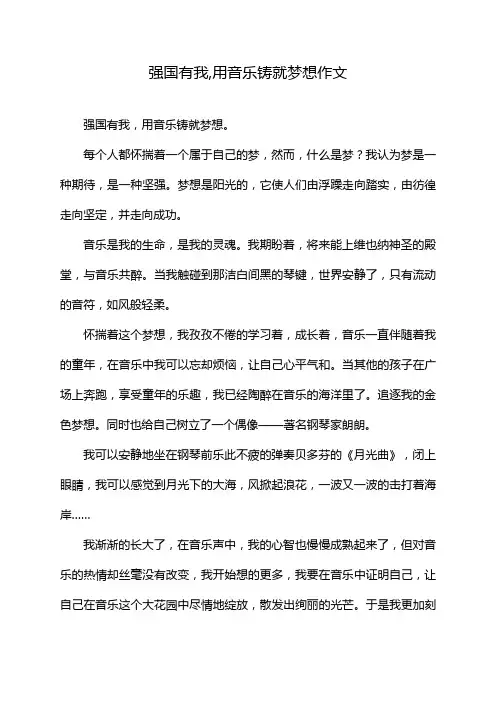 强国有我,用音乐铸就梦想作文

强国有我，用音乐铸就梦想。

每个人都怀揣着一个属于自己的梦，然而，什么是梦？我认为梦是一种期待，是一种坚强。梦想是阳光的，它使人们由浮躁走向踏实，由彷徨走向坚定，并走向成功。

音乐是我的生命，是我的灵魂。我期盼着，将来能上维也纳神圣的殿堂，与音乐共醉。当我触碰到那洁白间黑的琴键，世界安静了，只有流动的音符，如风般轻柔。

怀揣着这个梦想，我孜孜不倦的学习着，成长着，音乐一直伴随着我的童年，在音乐中我可以忘却烦恼，让自己心平气和。当其他的孩子在广场上奔跑，享受童年的乐趣，我已经陶醉在音乐的海洋里了。追逐我的金色梦想。同时也给自己树立了一个偶像——著名钢琴家朗朗。

我可以安静地坐在钢琴前乐此不疲的弹奏贝多芬的《月光曲》，闭上眼睛，我可以感觉到月光下的大海，风掀起浪花，一波又一波的击打着海岸……

我渐渐的长大了，在音乐声中，我的心智也慢慢成熟起来了，但对音乐的热情却丝毫没有改变，我开始想的更多，我要在音乐中证明自己，让自己在音乐这个大花园中尽情地绽放，散发出绚丽的光芒。于是我更加刻